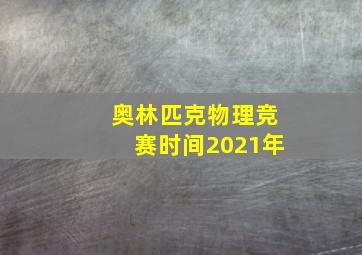 奥林匹克物理竞赛时间2021年